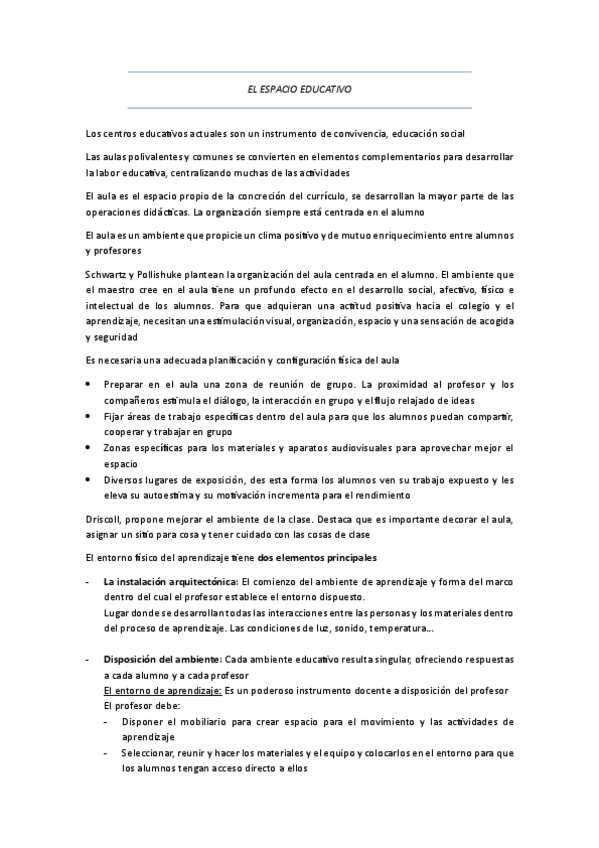 EL ESPACIO EDUCATIVO

Los centros educativos actuales son un instrumento de convivencia, educación social

Las aulas polivalentes y comunes se convierten en elementos complementarios para desarrollar la labor educativa, centralizando muchas de las actividades

El aula es el espacio propio de la concreción del currículo, se desarrollan la mayor parte de las operaciones didácticas. La organización siempre está centrada en el alumno

El aula es un ambiente que propicie un clima positivo y de mutuo enriquecimiento entre alumnos y profesores

Schwartz y Pollishuke plantean la organización del aula centrada en el alumno. El ambiente que el maestro cree en el aula tiene un profundo efecto en el desarrollo social, afectivo, físico e intelectual de los alumnos. Para que adquieran una actitud positiva hacia el colegio y el aprendizaje, necesitan una estimulación visual, organización, espacio y una sensación de acogida y seguridad

Es necesaria una adecuada planificación y configuración física del aula

• Preparar en el aula una zona de reunión de grupo. La proximidad al profesor y los compañeros estimula el diálogo, la interacción en grupo y el flujo relajado de ideas
• Fijar áreas de trabajo específicas dentro del aula para que los alumnos puedan compartir, cooperar y trabajar en grupo
• Zonas específicas para los materiales y aparatos audiovisuales para aprovechar mejor el espacio
• Diversos lugares de exposición, des esta forma los alumnos ven su trabajo expuesto y les eleva su autoestima y su motivación incrementa para el rendimiento

Driscoll, propone mejorar el ambiente de la clase. Destaca que es importante decorar el aula, asignar un sitio para cosa y tener cuidado con las cosas de clase

El entorno físico del aprendizaje tiene dos elementos principales

- La instalación arquitectónica: El comienzo del ambiente de aprendizaje y forma del marco dentro del cual el profesor establece el entorno dispuesto.
Lugar donde se desarrollan todas las interacciones entre las personas y los materiales dentro del proceso de aprendizaje. Las condiciones de luz, sonido, temperatura...

- Disposición del ambiente: Cada ambiente educativo resulta singular, ofreciendo respuestas a cada alumno y a cada profesor
El entorno de aprendizaje: Es un poderoso instrumento docente a disposición del profesor
El profesor debe:
- Disponer el mobiliario para crear espacio para el movimiento y las actividades de aprendizaje
- Seleccionar, reunir y hacer los materiales y el equipo y colocarlos en el entorno para que los alumnos tengan acceso directo a ellos